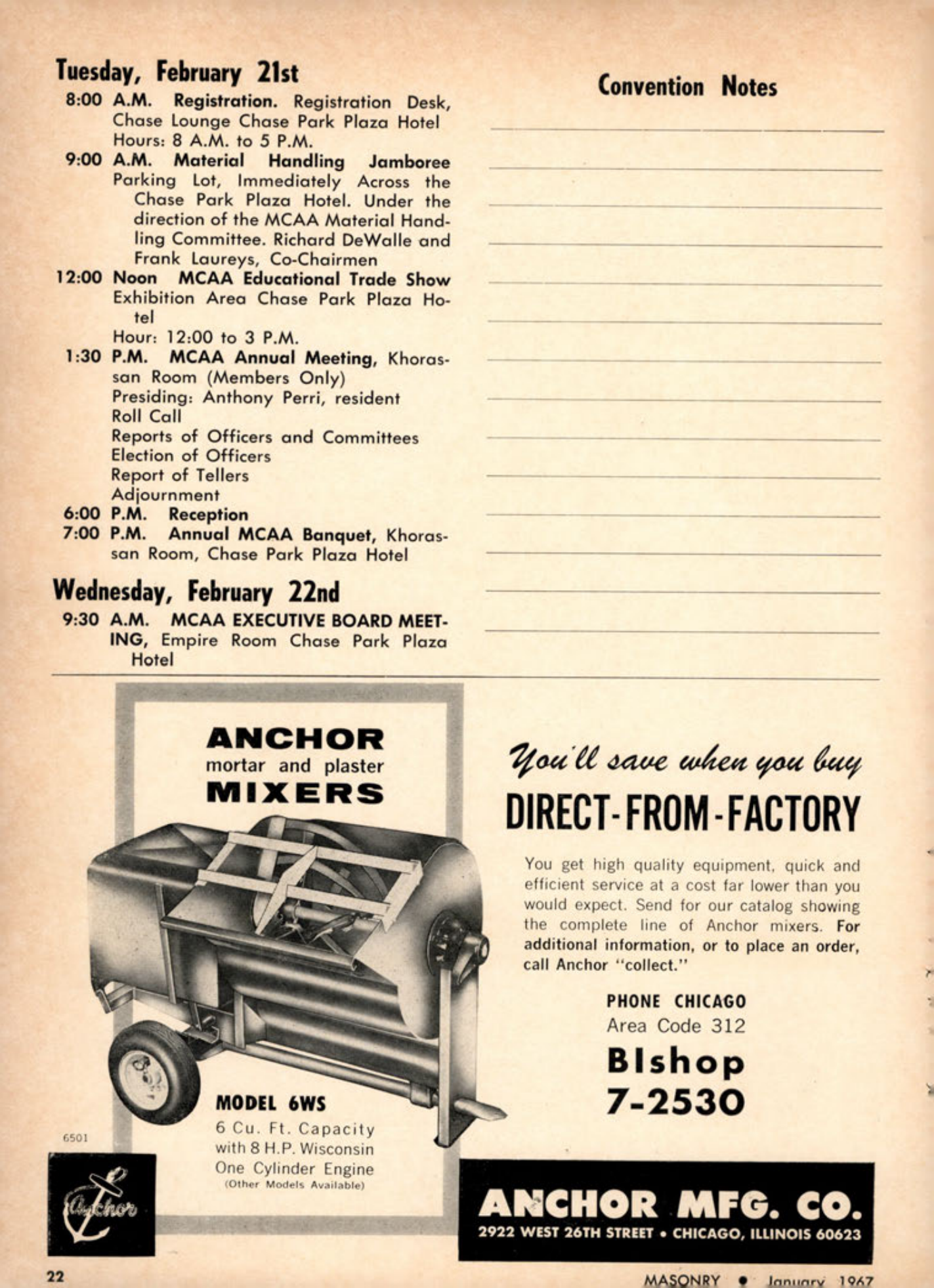 Tuesday, February 21st

8:00 A.M. Registration. Registration Desk, Chase Lounge Chase Park Plaza Hotel Hours: 8 A.M. to 5 P.M.

9:00 A.M. Material Handling Jamboree Parking Lot, Immediately Across the Chase Park Plaza Hotel. Under the direction of the MCAA Material Handling Committee. Richard DeWalle and Frank Laureys, Co-Chairmen

12:00 Noon MCAA Educational Trade Show Exhibition Area Chase Park Plaza Hotel
Hour: 12:00 to 3 P.M.

1:30 P.M. MCAA Annual Meeting, Khorassan Room (Members Only)
Presiding: Anthony Perri, resident
Roll Call
Reports of Officers and Committees
Election of Officers
Report of Tellers
Adjournment

6:00 P.M. Reception

7:00 P.M. Annual MCAA Banquet, Khorassan Room, Chase Park Plaza Hotel

Wednesday, February 22nd

9:30 A.M. MCAA EXECUTIVE BOARD MEETING, Empire Room Chase Park Plaza Hotel

Convention Notes

ANCHOR
mortar and plaster
MIXERS

MODEL 6WS
6 Cu. Ft. Capacity
with 8 H.P. Wisconsin
One Cylinder Engine
(Other Models Available)

6501

Anchor

You'll save when you buy
DIRECT-FROM-FACTORY

You get high quality equipment, quick and efficient service at a cost far lower than you would expect. Send for our catalog showing the complete line of Anchor mixers. For additional information, or to place an order, call Anchor "collect."

PHONE CHICAGO
Area Code 312
BIshop
7-2530

ANCHOR MFG. CO.
2922 WEST 26TH STREET • CHICAGO, ILLINOIS 60623

22

MASONRY • January 1967